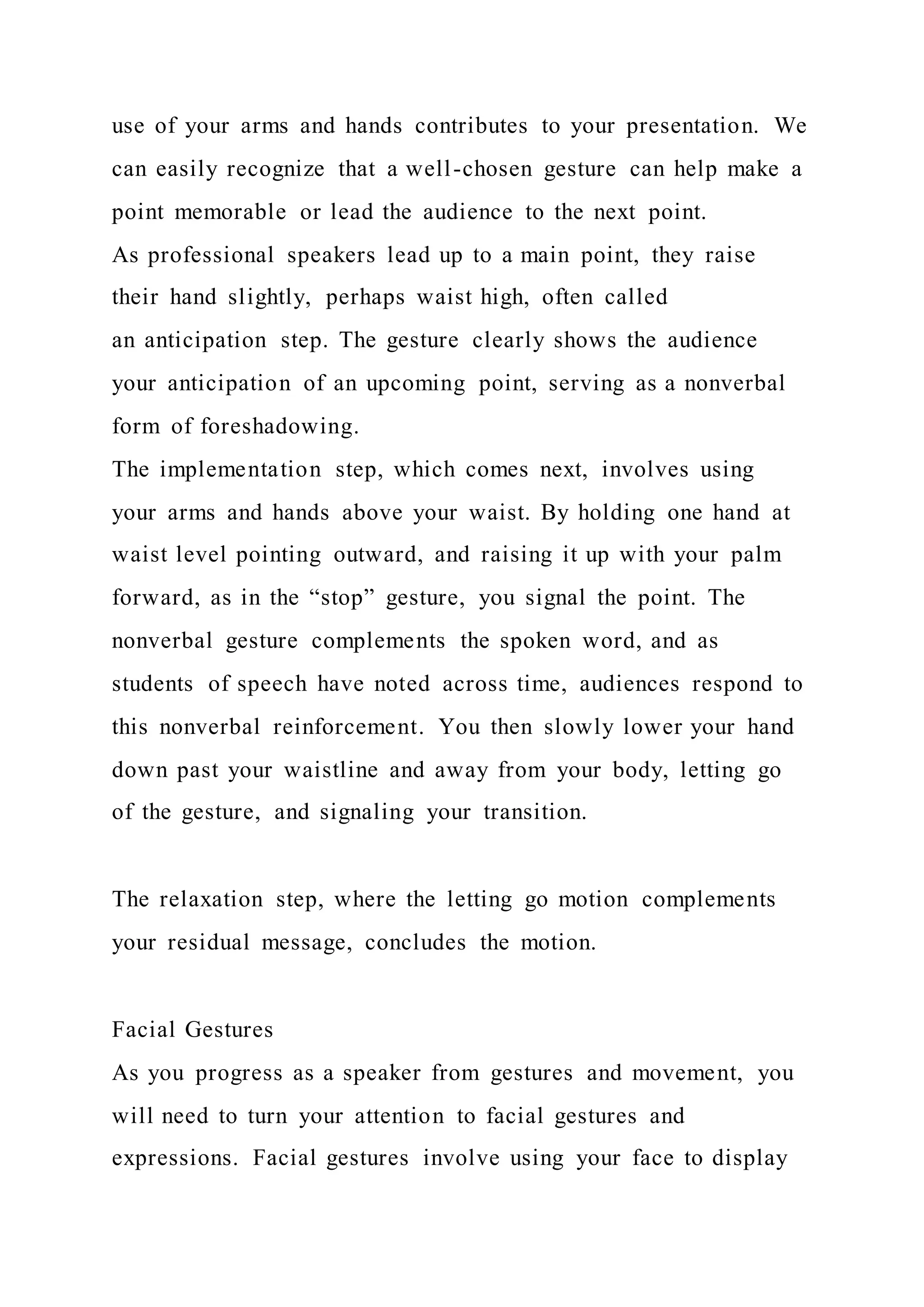 use of your arms and hands contributes to your presentation. We can easily recognize that a well-chosen gesture can help make a point memorable or lead the audience to the next point.
As professional speakers lead up to a main point, they raise their hand slightly, perhaps waist high, often called an anticipation step. The gesture clearly shows the audience your anticipation of an upcoming point, serving as a nonverbal form of foreshadowing.
The implementation step, which comes next, involves using your arms and hands above your waist. By holding one hand at waist level pointing outward, and raising it up with your palm forward, as in the “stop” gesture, you signal the point. The nonverbal gesture complements the spoken word, and as students of speech have noted across time, audiences respond to this nonverbal reinforcement. You then slowly lower your hand down past your waistline and away from your body, letting go of the gesture, and signaling your transition.

The relaxation step, where the letting go motion complements your residual message, concludes the motion.

Facial Gestures
As you progress as a speaker from gestures and movement, you will need to turn your attention to facial gestures and expressions. Facial gestures involve using your face to display